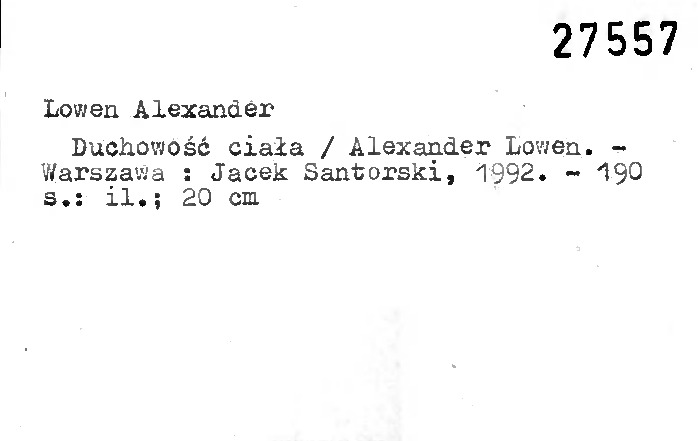 27557

Lowen Alexander

Duchowość ciała / Alexander Lowen. - Warszawa : Jacek Santorski, 1992. - 190 s.: il.; 20 cm